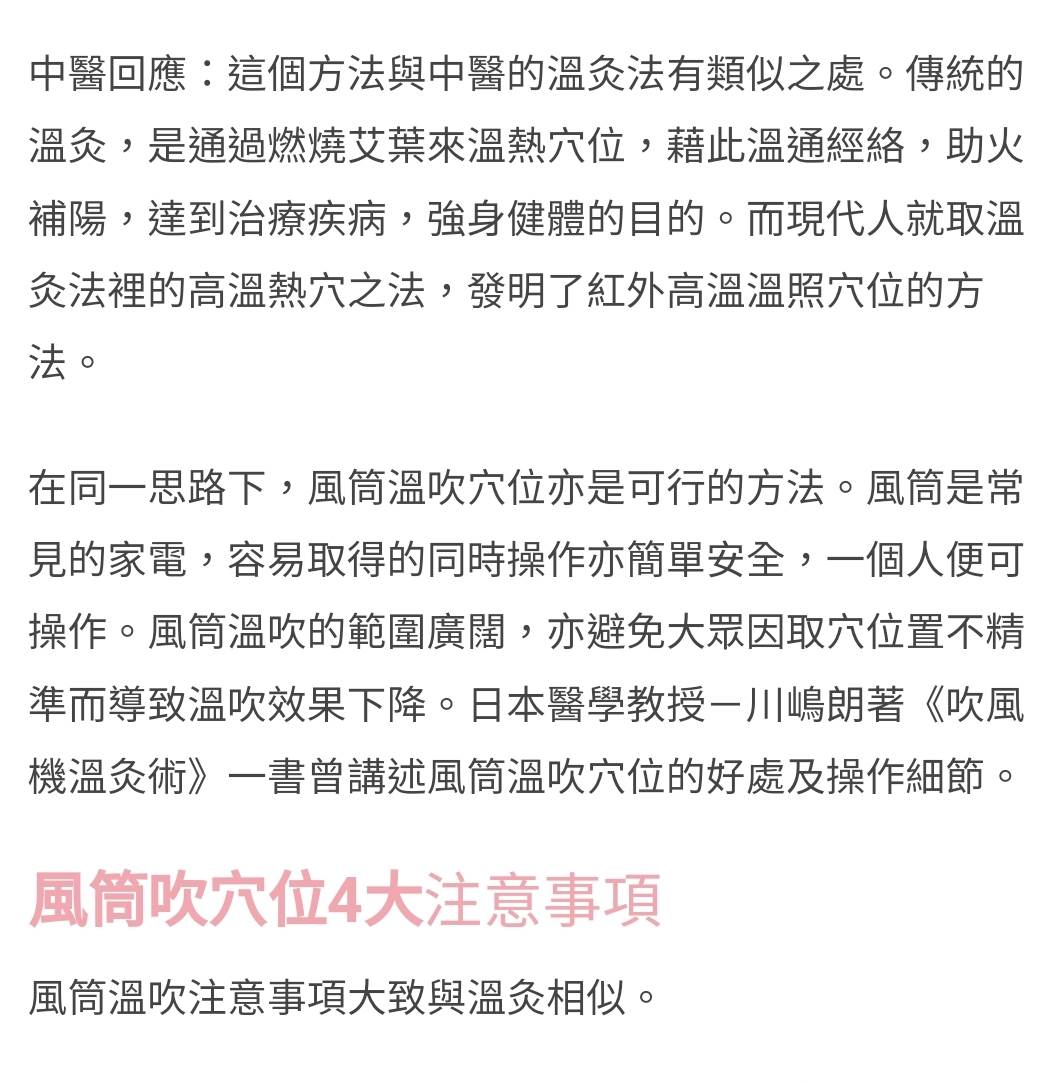 中醫回應：這個方法與中醫的溫灸法有類似之處。傳統的溫灸，是通過燃燒艾葉來溫熱穴位，藉此溫通經絡，助火補陽，達到治療疾病，強身健體的目的。而現代人就取溫灸法裡的高溫熱穴之法，發明了紅外高溫溫照穴位的方法。

在同一思路下，風筒溫吹穴位亦是可行的方法。風筒是常見的家電，容易取得的同時操作亦簡單安全，一個人便可操作。風筒溫吹的範圍廣闊，亦避免大眾因取穴位置不精準而導致溫吹效果下降。日本醫學教授－川嶋朗著《吹風機溫灸術》一書曾講述風筒溫吹穴位的好處及操作細節。

風筒吹穴位4大注意事項

風筒溫吹注意事項大致與溫灸相似。